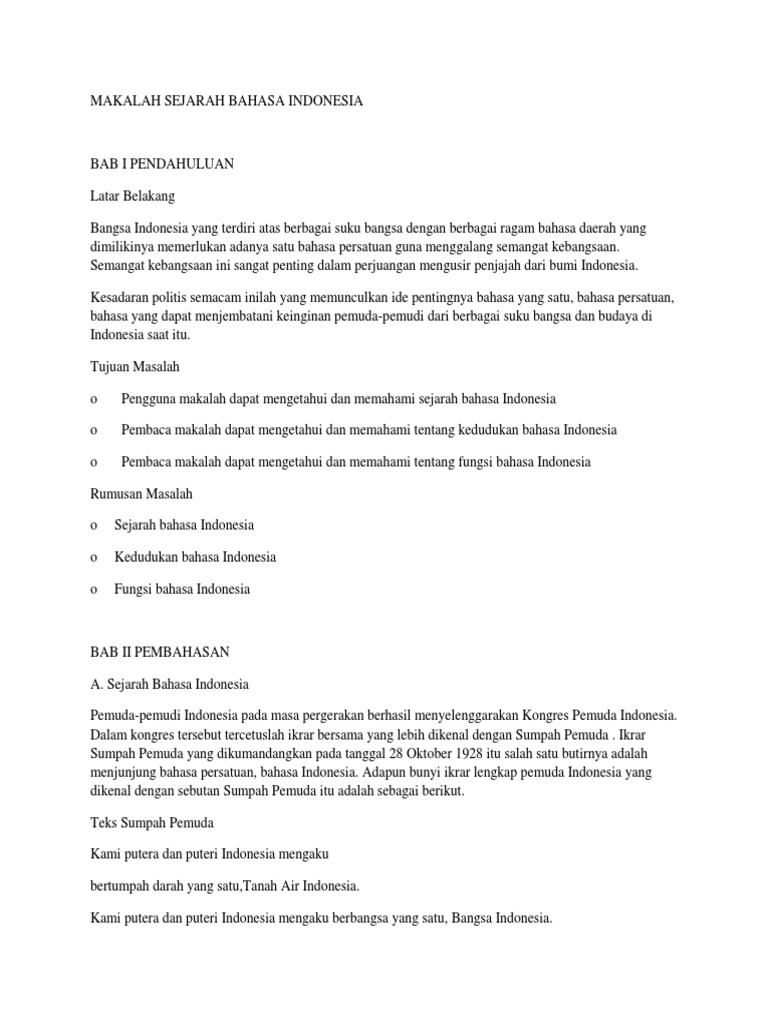 MAKALAH SEJARAH BAHASA INDONESIA

BAB I PENDAHULUAN

Latar Belakang

Bangsa Indonesia yang terdiri atas berbagai suku bangsa dengan berbagai ragam bahasa daerah yang dimilikinya memerlukan adanya satu bahasa persatuan guna menggalang semangat kebangsaan. Semangat kebangsaan ini sangat penting dalam perjuangan mengusir penjajah dari bumi Indonesia.

Kesadaran politis semacam inilah yang memunculkan ide pentingnya bahasa yang satu, bahasa persatuan, bahasa yang dapat menjembatani keinginan pemuda-pemudi dari berbagai suku bangsa dan budaya di Indonesia saat itu.

Tujuan Masalah

o Pengguna makalah dapat mengetahui dan memahami sejarah bahasa Indonesia

o Pembaca makalah dapat mengetahui dan memahami tentang kedudukan bahasa Indonesia

o Pembaca makalah dapat mengetahui dan memahami tentang fungsi bahasa Indonesia

Rumusan Masalah

o Sejarah bahasa Indonesia

o Kedudukan bahasa Indonesia

o Fungsi bahasa Indonesia

BAB II PEMBAHASAN

A. Sejarah Bahasa Indonesia

Pemuda-pemudi Indonesia pada masa pergerakan berhasil menyelenggarakan Kongres Pemuda Indonesia. Dalam kongres tersebut tercetuslah ikrar bersama yang lebih dikenal dengan Sumpah Pemuda . Ikrar Sumpah Pemuda yang dikumandangkan pada tanggal 28 Oktober 1928 itu salah satu butirnya adalah menjunjung bahasa persatuan, bahasa Indonesia. Adapun bunyi ikrar lengkap pemuda Indonesia yang dikenal dengan sebutan Sumpah Pemuda itu adalah sebagai berikut.

Teks Sumpah Pemuda

Kami putera dan puteri Indonesia mengaku

bertumpah darah yang satu,Tanah Air Indonesia.

Kami putera dan puteri Indonesia mengaku berbangsa yang satu, Bangsa Indonesia.